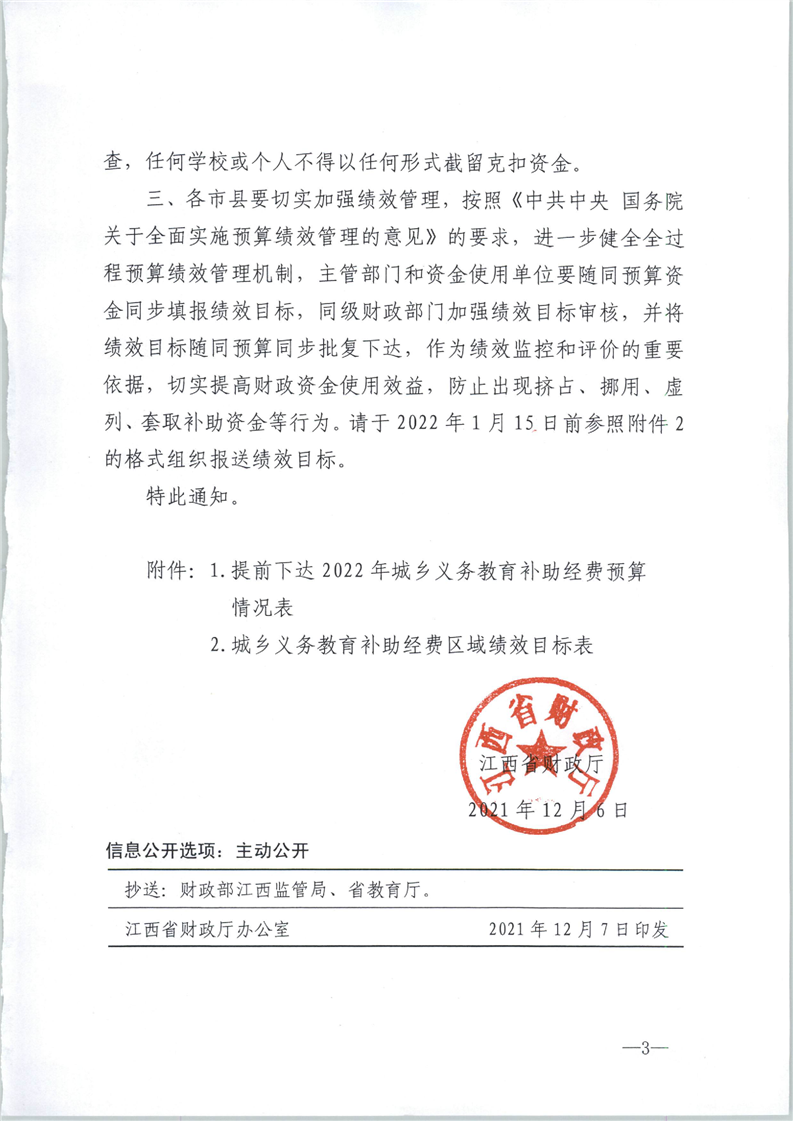 查，任何学校或个人不得以任何形式截留克扣资金。

三、各市县要切实加强绩效管理，按照《中共中央 国务院关于全面实施预算绩效管理的意见》的要求，进一步健全全过程预算绩效管理机制，主管部门和资金使用单位要随同预算资金同步填报绩效目标，同级财政部门加强绩效目标审核，并将绩效目标随同预算同步批复下达，作为绩效监控和评价的重要依据，切实提高财政资金使用效益，防止出现挤占、挪用、虚列、套取补助资金等行为。请于 2022 年 1 月 15 日前参照附件 2 的格式组织报送绩效目标。

特此通知。

附件：1. 提前下达 2022 年城乡义务教育补助经费预算情况表

2. 城乡义务教育补助经费区域绩效目标表

江西省财政厅

江西省财政厅

2021 年 12 月 6 日

信息公开选项：主动公开

抄送：财政部江西监管局、省教育厅。

江西省财政厅办公室　　2021 年 12 月 7 日印发

—3—